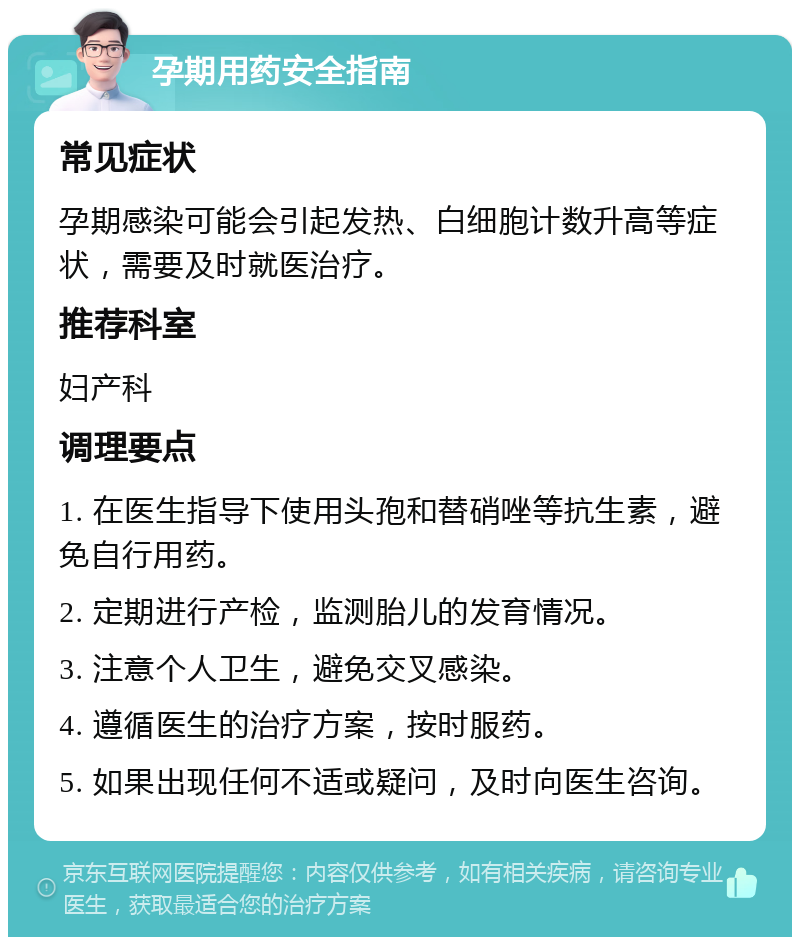 孕期用药安全指南

常见症状

孕期感染可能会引起发热、白细胞计数升高等症状，需要及时就医治疗。

推荐科室

妇产科

调理要点

1. 在医生指导下使用头孢和替硝唑等抗生素，避免自行用药。

2. 定期进行产检，监测胎儿的发育情况。

3. 注意个人卫生，避免交叉感染。

4. 遵循医生的治疗方案，按时服药。

5. 如果出现任何不适或疑问，及时向医生咨询。

京东互联网医院提醒您：内容仅供参考，如有相关疾病，请咨询专业医生，获取最适合您的治疗方案